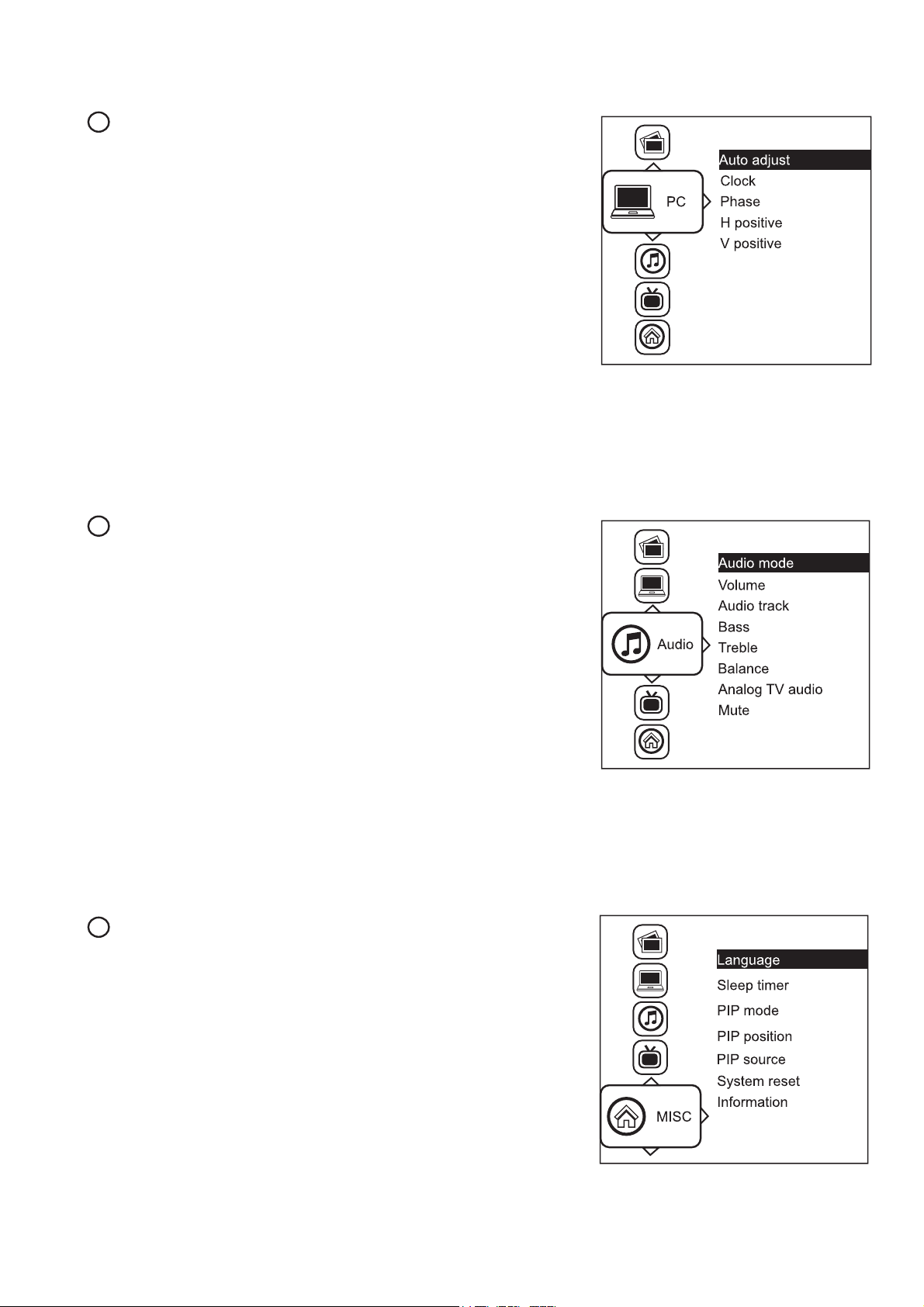 PC

Auto adjust
Clock
Phase
H positive
V positive

Audio

Audio mode
Volume
Audio track
Bass
Treble
Balance
Analog TV audio
Mute

MISC

Language
Sleep timer
PIP mode
PIP position
PIP source
System reset
Information